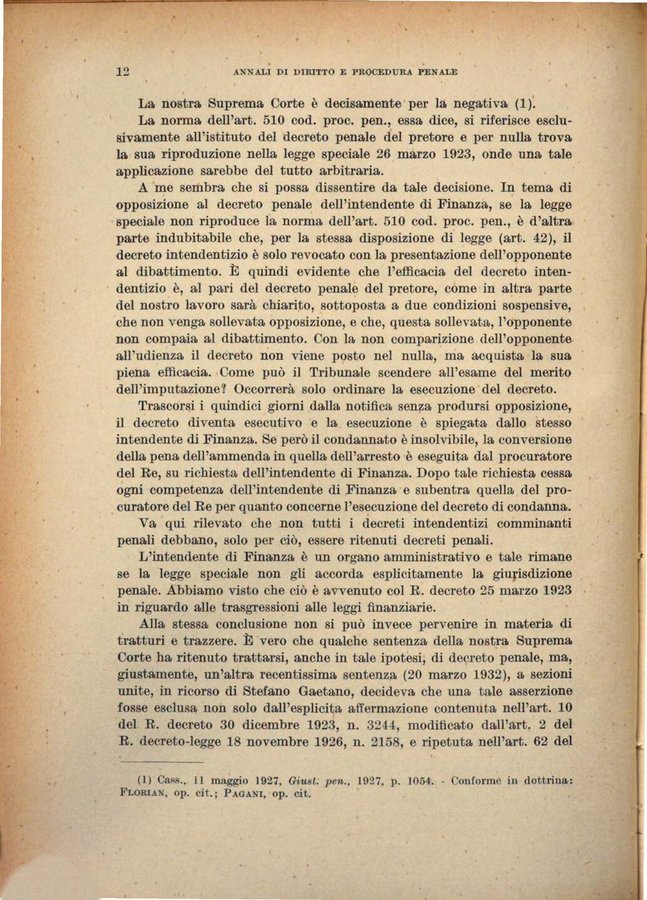 12 ANNALI DI DIRITTO E PROCEDURA PENALE

La nostra Suprema Corte è decisamente per la negativa (1).

La norma dell'art. 510 cod. proc. pen., essa dice, si riferisce esclusivamente all'istituto del decreto penale del pretore e per nulla trova la sua riproduzione nella legge speciale 26 marzo 1923, onde una tale applicazione sarebbe del tutto arbitraria.

A me sembra che si possa dissentire da tale decisione. In tema di opposizione al decreto penale dell'intendente di Finanza, se la legge speciale non riproduce la norma dell'art. 510 cod. proc. pen., è d'altra parte indubitabile che, per la stessa disposizione di legge (art. 42), il decreto intendentizio è solo revocato con la presentazione dell'opponente al dibattimento. È quindi evidente che l'efficacia del decreto intendentizio è, al pari del decreto penale del pretore, come in altra parte del nostro lavoro sarà chiarito, sottoposta a due condizioni sospensive, che non venga sollevata opposizione, e che, questa sollevata, l'opponente non compaia al dibattimento. Con la non comparizione dell'opponente all'udienza il decreto non viene posto nel nulla, ma acquista la sua piena efficacia. Come può il Tribunale scendere all'esame del merito dell'imputazione? Occorrerà solo ordinare la esecuzione del decreto.

Trascorsi i quindici giorni dalla notifica senza prodursi opposizione, il decreto diventa esecutivo e la esecuzione è spiegata dallo stesso intendente di Finanza. Se però il condannato è insolvibile, la conversione della pena dell'ammenda in quella dell'arresto è eseguita dal procuratore del Re, su richiesta dell'intendente di Finanza. Dopo tale richiesta cessa ogni competenza dell'intendente di Finanza e subentra quella del procuratore del Re per quanto concerne l'esecuzione del decreto di condanna.

Va qui rilevato che non tutti i decreti intendentizi comminanti penali debbano, solo per ciò, essere ritenuti decreti penali.

L'intendente di Finanza è un organo amministrativo e tale rimane se la legge speciale non gli accorda esplicitamente la giurisdizione penale. Abbiamo visto che ciò è avvenuto col R. decreto 25 marzo 1923 in riguardo alle trasgressioni alle leggi finanziarie.

Alla stessa conclusione non si può invece pervenire in materia di tratturi e trazzere. È vero che qualche sentenza della nostra Suprema Corte ha ritenuto trattarsi, anche in tale ipotesi, di decreto penale, ma, giustamente, un'altra recentissima sentenza (20 marzo 1932), a sezioni unite, in ricorso di Stefano Gaetano, decideva che una tale asserzione fosse esclusa non solo dall'esplicita affermazione contenuta nell'art. 10 del R. decreto 30 dicembre 1923, n. 3244, modificato dall'art. 2 del R. decreto-legge 18 novembre 1926, n. 2158, e ripetuta nell'art. 62 del

(1) Cass., 11 maggio 1927, Giust. pen., 1927, p. 1054. - Conforme in dottrina: FLORIAN, op. cit.; PAGANI, op. cit.